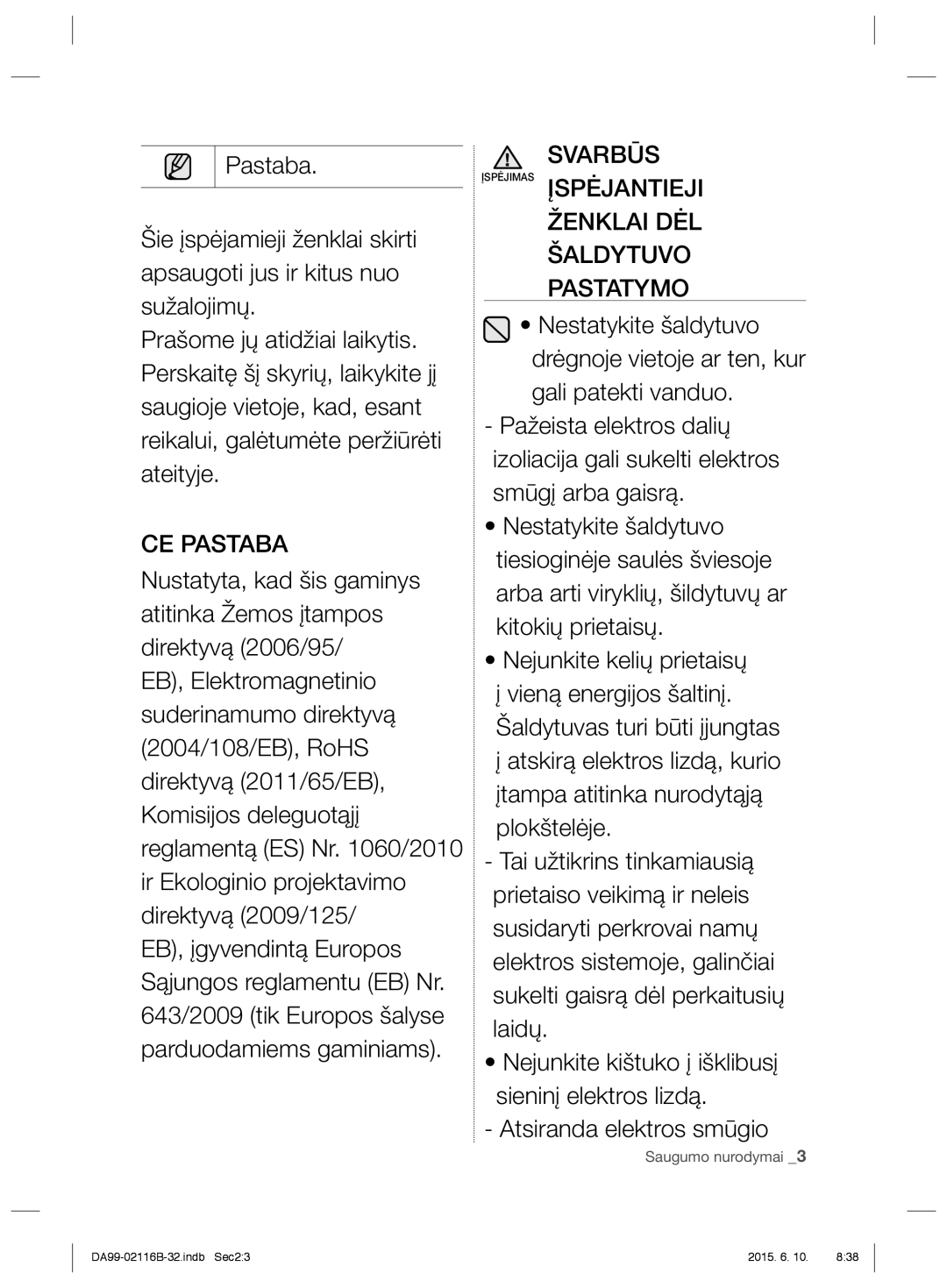 Pastaba.

Šie įspėjamieji ženklai skirti apsaugoti jus ir kitus nuo sužalojimų.
Prašome jų atidžiai laikytis. Perskaitę šį skyrių, laikykite jį saugioje vietoje, kad, esant reikalui, galėtumėte peržiūrėti ateityje.

CE PASTABA

Nustatyta, kad šis gaminys atitinka Žemos įtampos direktyvą (2006/95/ EB), Elektromagnetinio suderinamumo direktyvą (2004/108/EB), RoHS direktyvą (2011/65/EB), Komisijos deleguotąjį reglamentą (ES) Nr. 1060/2010 ir Ekologinio projektavimo direktyvą (2009/125/ EB), įgyvendintą Europos Sąjungos reglamentu (EB) Nr. 643/2009 (tik Europos šalyse parduodamiems gaminiams).

ĮSPĖJIMAS

SVARBŪS ĮSPĖJANTIEJI ŽENKLAI DĖL ŠALDYTUVO PASTATYMO

• Nestatykite šaldytuvo drėgnoje vietoje ar ten, kur gali patekti vanduo.
- Pažeista elektros dalių izoliacija gali sukelti elektros smūgį arba gaisrą.
• Nestatykite šaldytuvo tiesioginėje saulės šviesoje arba arti viryklių, šildytuvų ar kitokių prietaisų.
• Nejunkite kelių prietaisų į vieną energijos šaltinį. Šaldytuvas turi būti įjungtas į atskirą elektros lizdą, kurio įtampa atitinka nurodytąją plokštelėje.
- Tai užtikrins tinkamiausią prietaiso veikimą ir neleis susidaryti perkrovai namų elektros sistemoje, galinčiai sukelti gaisrą dėl perkaitusių laidų.
• Nejunkite kištuko į išklibusį sieninį elektros lizdą.
- Atsiranda elektros smūgio

Saugumo nurodymai _3

DA99-02116B-32.indb Sec2:3    2015. 6. 10.    8:38